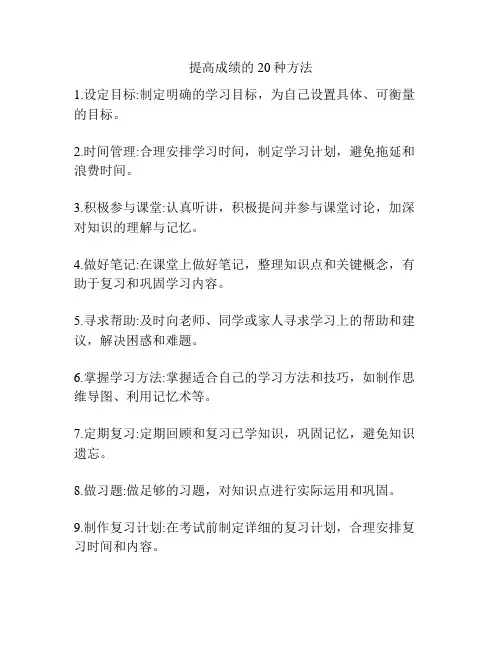 提高成绩的 20 种方法

1.设定目标:制定明确的学习目标，为自己设置具体、可衡量的目标。

2.时间管理:合理安排学习时间，制定学习计划，避免拖延和浪费时间。

3.积极参与课堂:认真听讲，积极提问并参与课堂讨论，加深对知识的理解与记忆。

4.做好笔记:在课堂上做好笔记，整理知识点和关键概念，有助于复习和巩固学习内容。

5.寻求帮助:及时向老师、同学或家人寻求学习上的帮助和建议，解决困惑和难题。

6.掌握学习方法:掌握适合自己的学习方法和技巧，如制作思维导图、利用记忆术等。

7.定期复习:定期回顾和复习已学知识，巩固记忆，避免知识遗忘。

8.做习题:做足够的习题，对知识点进行实际运用和巩固。

9.制作复习计划:在考试前制定详细的复习计划，合理安排复习时间和内容。